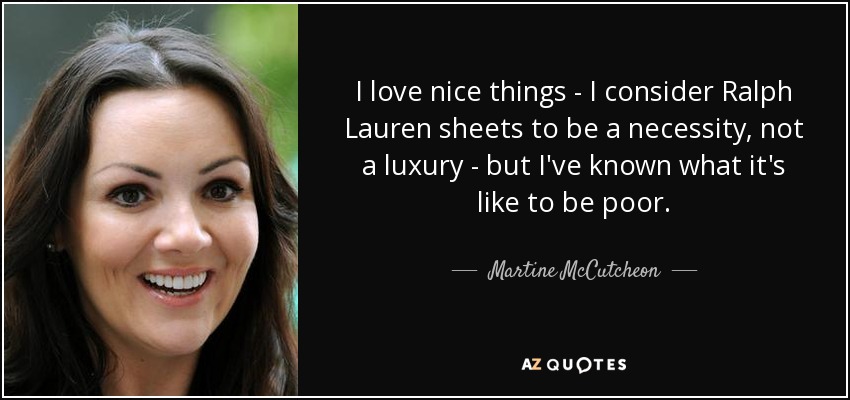 I love nice things - I consider Ralph Lauren sheets to be a necessity, not a luxury - but I've known what it's like to be poor.

— Martine McCutcheon —

AZ QUOTES